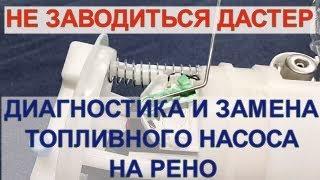 НЕ ЗАВОДИТЬСЯ ДАСТЕР

ДИАГНОСТИКА И ЗАМЕНА ТОПЛИВНОГО НАСОСА НА РЕНО